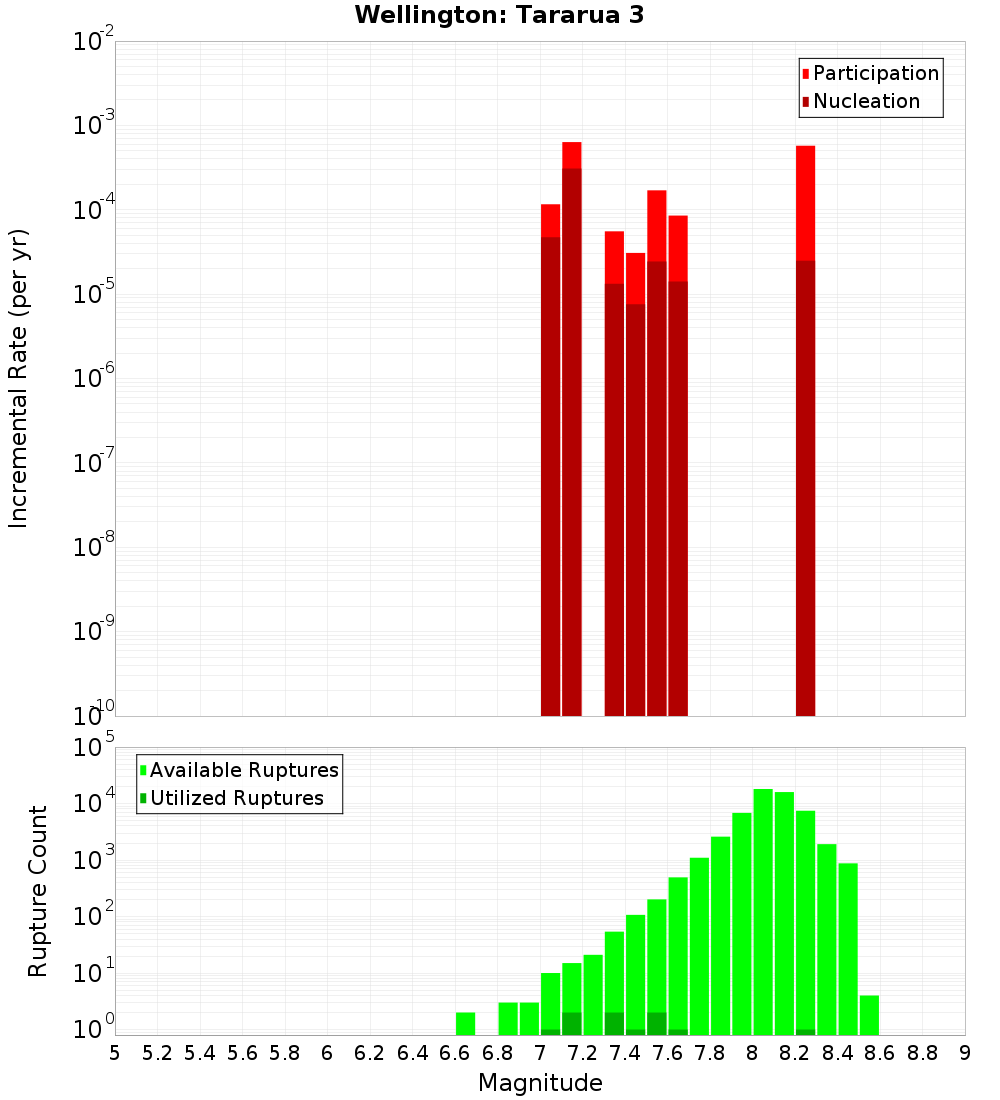 Wellington: Tararua 3

Participation
Nucleation

Incremental Rate (per yr)

$10^{-2}$
$10^{-3}$
$10^{-4}$
$10^{-5}$
$10^{-6}$
$10^{-7}$
$10^{-8}$
$10^{-9}$
$10^{-10}$

Available Ruptures
Utilized Ruptures

Rupture Count

$10^{5}$
$10^{4}$
$10^{3}$
$10^{2}$
$10^{1}$
$10^{0}$

5 5.2 5.4 5.6 5.8 6 6.2 6.4 6.6 6.8 7 7.2 7.4 7.6 7.8 8 8.2 8.4 8.6 8.8 9

Magnitude